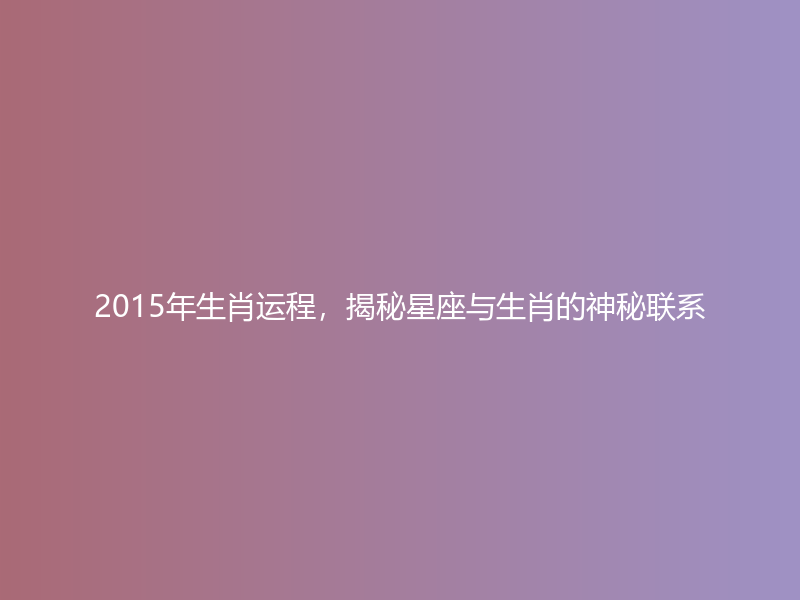 2015年生肖运程，揭秘星座与生肖的神秘联系